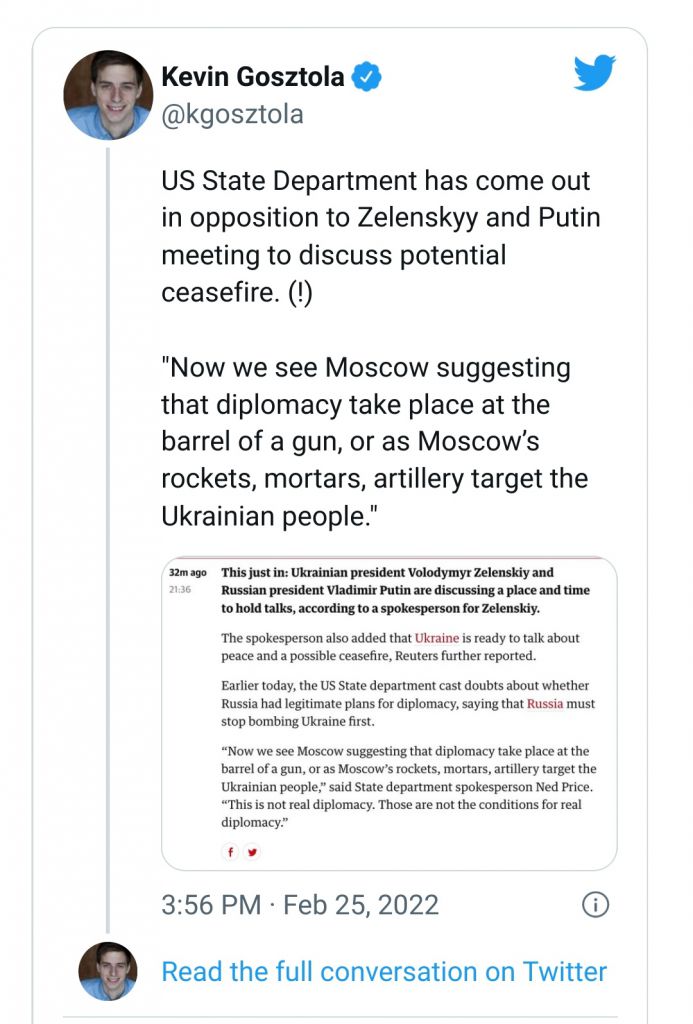 Kevin Gosztola
@kgosztola

US State Department has come out in opposition to Zelenskyy and Putin meeting to discuss potential ceasefire. (!)

"Now we see Moscow suggesting that diplomacy take place at the barrel of a gun, or as Moscow's rockets, mortars, artillery target the Ukrainian people."

32m ago
21:36

This just in: Ukrainian president Volodymyr Zelenskiy and Russian president Vladimir Putin are discussing a place and time to hold talks, according to a spokesperson for Zelenskiy.

The spokesperson also added that Ukraine is ready to talk about peace and a possible ceasefire, Reuters further reported.

Earlier today, the US State department cast doubts about whether Russia had legitimate plans for diplomacy, saying that Russia must stop bombing Ukraine first.

"Now we see Moscow suggesting that diplomacy take place at the barrel of a gun, or as Moscow's rockets, mortars, artillery target the Ukrainian people," said State department spokesperson Ned Price. "This is not real diplomacy. Those are not the conditions for real diplomacy."

3:56 PM · Feb 25, 2022

Read the full conversation on Twitter